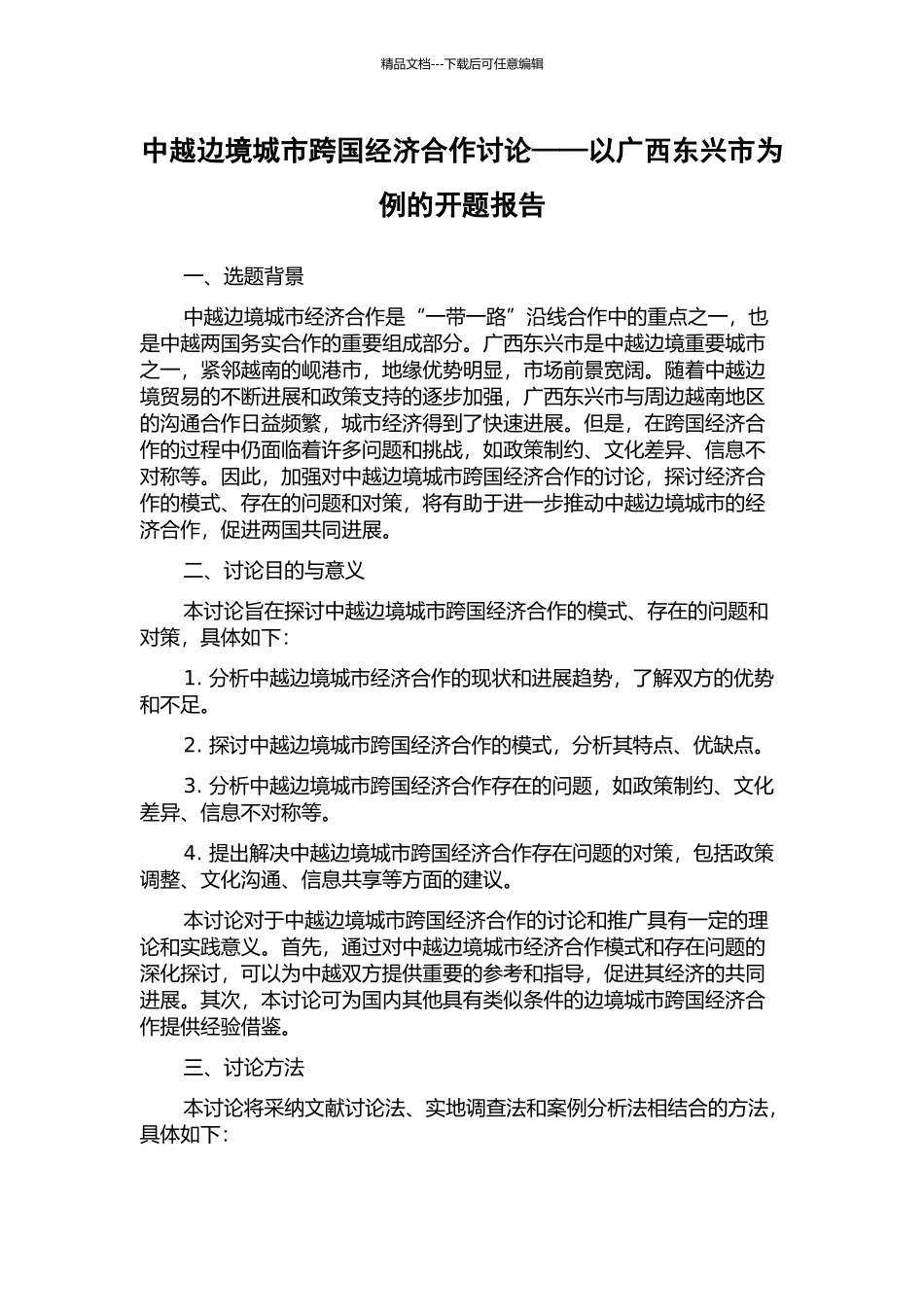 精品文档---下载后可任意编辑

中越边境城市跨国经济合作讨论——以广西东兴市为例的开题报告

一、选题背景

中越边境城市经济合作是“一带一路”沿线合作中的重点之一，也是中越两国务实合作的重要组成部分。广西东兴市是中越边境重要城市之一，紧邻越南的岘港市，地缘优势明显，市场前景宽阔。随着中越边境贸易的不断进展和政策支持的逐步加强，广西东兴市与周边越南地区的沟通合作日益频繁，城市经济得到了快速进展。但是，在跨国经济合作的过程中仍面临着许多问题和挑战，如政策制约、文化差异、信息不对称等。因此，加强对中越边境城市跨国经济合作的讨论，探讨经济合作的模式、存在的问题和对策，将有助于进一步推动中越边境城市的经济合作，促进两国共同进展。

二、讨论目的与意义

本讨论旨在探讨中越边境城市跨国经济合作的模式、存在的问题和对策，具体如下：

1.分析中越边境城市经济合作的现状和进展趋势，了解双方的优势和不足。

2.探讨中越边境城市跨国经济合作的模式，分析其特点、优缺点。

3.分析中越边境城市跨国经济合作存在的问题，如政策制约、文化差异、信息不对称等。

4.提出解决中越边境城市跨国经济合作存在问题的对策，包括政策调整、文化沟通、信息共享等方面的建议。

本讨论对于中越边境城市跨国经济合作的讨论和推广具有一定的理论和实践意义。首先，通过对中越边境城市经济合作模式和存在问题的深化探讨，可以为中越双方提供重要的参考和指导，促进其经济的共同进展。其次，本讨论可为国内其他具有类似条件的边境城市跨国经济合作提供经验借鉴。

三、讨论方法

本讨论将采纳文献讨论法、实地调查法和案例分析法相结合的方法，具体如下：